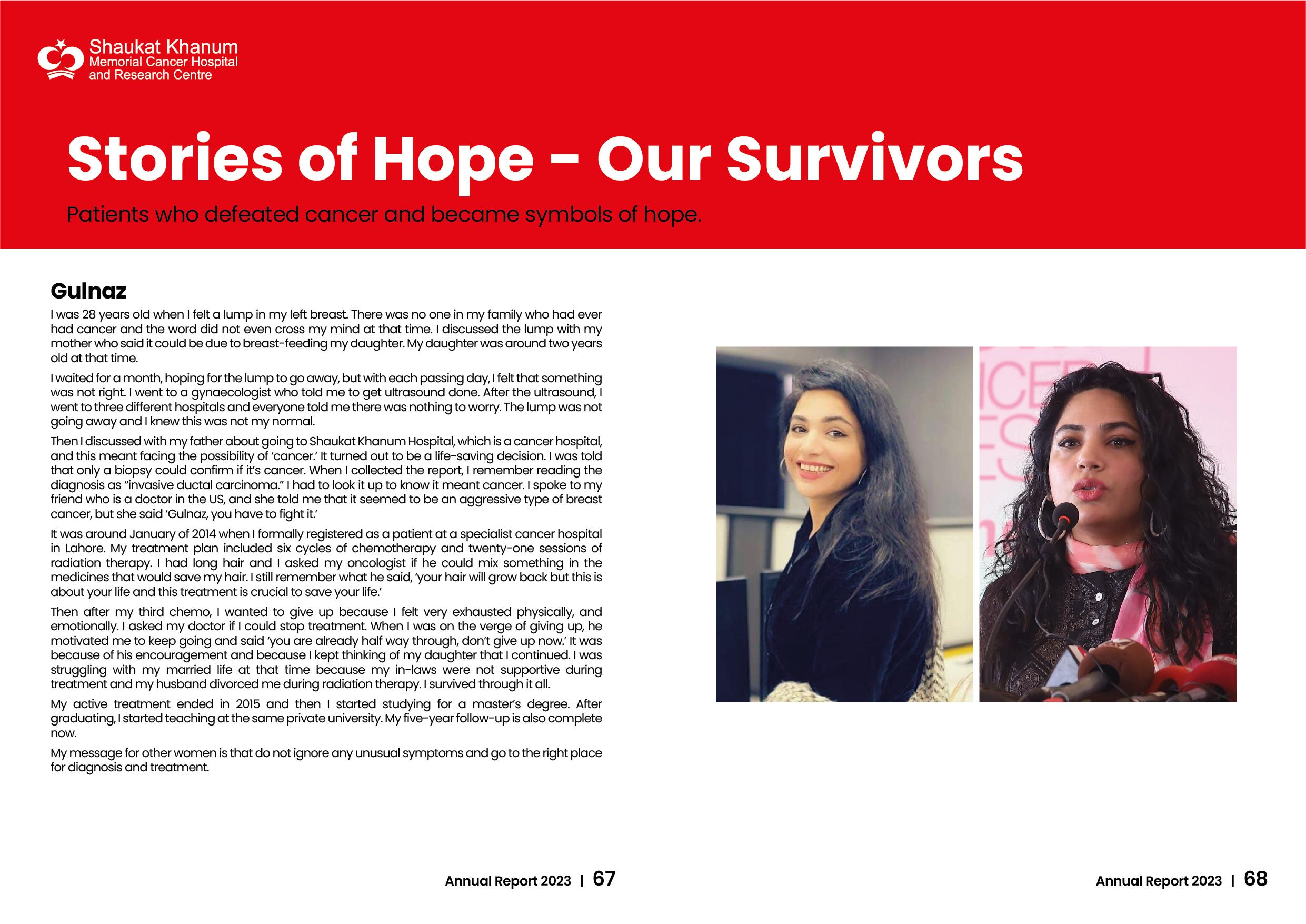 Shaukat Khanum
Memorial Cancer Hospital
and Research Centre

Stories of Hope - Our Survivors

Patients who defeated cancer and became symbols of hope.

Gulnaz

I was 28 years old when I felt a lump in my left breast. There was no one in my family who had ever had cancer and the word did not even cross my mind at that time. I discussed the lump with my mother who said it could be due to breast-feeding my daughter. My daughter was around two years old at that time.

I waited for a month, hoping for the lump to go away, but with each passing day, I felt that something was not right. I went to a gynaecologist who told me to get ultrasound done. After the ultrasound, I went to three different hospitals and everyone told me there was nothing to worry. The lump was not going away and I knew this was not my normal.

Then I discussed with my father about going to Shaukat Khanum Hospital, which is a cancer hospital, and this meant facing the possibility of 'cancer.' It turned out to be a life-saving decision. I was told that only a biopsy could confirm if it's cancer. When I collected the report, I remember reading the diagnosis as "invasive ductal carcinoma." I had to look it up to know it meant cancer. I spoke to my friend who is a doctor in the US, and she told me that it seemed to be an aggressive type of breast cancer, but she said 'Gulnaz, you have to fight it.'

It was around January of 2014 when I formally registered as a patient at a specialist cancer hospital in Lahore. My treatment plan included six cycles of chemotherapy and twenty-one sessions of radiation therapy. I had long hair and I asked my oncologist if he could mix something in the medicines that would save my hair. I still remember what he said, 'your hair will grow back but this is about your life and this treatment is crucial to save your life.'

Then after my third chemo, I wanted to give up because I felt very exhausted physically, and emotionally. I asked my doctor if I could stop treatment. When I was on the verge of giving up, he motivated me to keep going and said 'you are already half way through, don't give up now.' It was because of his encouragement and because I kept thinking of my daughter that I continued. I was struggling with my married life at that time because my in-laws were not supportive during treatment and my husband divorced me during radiation therapy. I survived through it all.

My active treatment ended in 2015 and then I started studying for a master's degree. After graduating, I started teaching at the same private university. My five-year follow-up is also complete now.

My message for other women is that do not ignore any unusual symptoms and go to the right place for diagnosis and treatment.

Annual Report 2023 | 67

Annual Report 2023 | 68